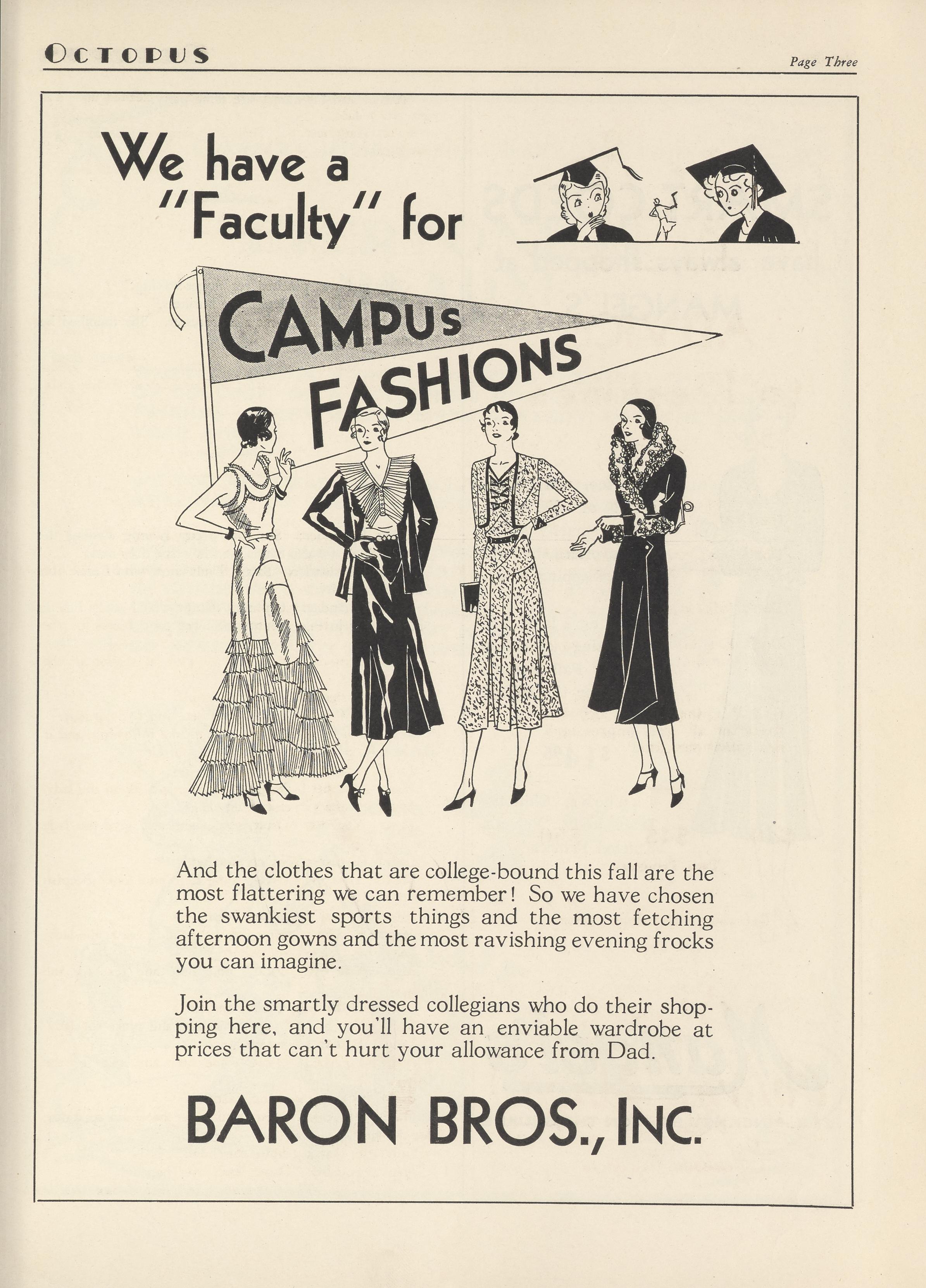 OCTOPUS

Page Three

We have a "Faculty" for

CAMPUS FASHIONS

And the clothes that are college-bound this fall are the most flattering we can remember! So we have chosen the swankiest sports things and the most fetching afternoon gowns and the most ravishing evening frocks you can imagine.

Join the smartly dressed collegians who do their shopping here, and you'll have an enviable wardrobe at prices that can't hurt your allowance from Dad.

BARON BROS., INC.